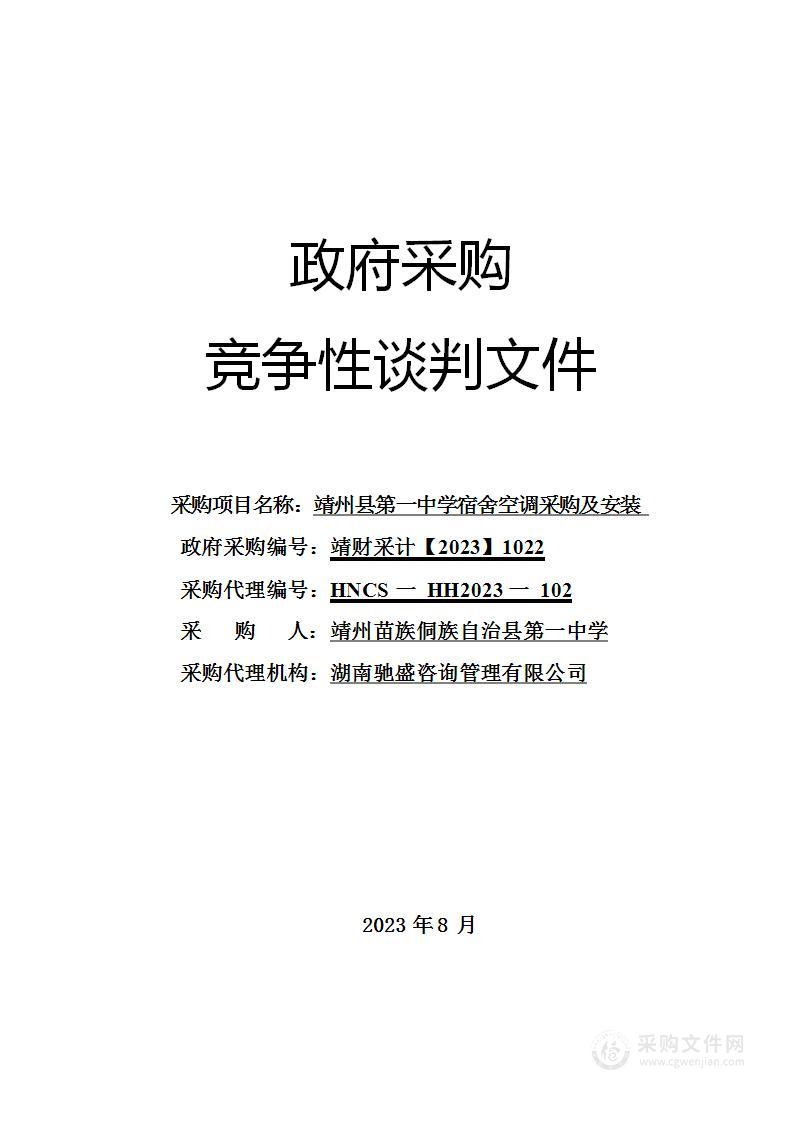 政府采购

竞争性谈判文件

采购项目名称：靖州县第一中学宿舍空调采购及安装

政府采购编号：靖财采计【2023】1022

采购代理编号：HNCS 一 HH2023 一 102

采　购　人：靖州苗族侗族自治县第一中学

采购代理机构：湖南驰盛咨询管理有限公司

2023 年 8 月

采购文件网
www.cgwenjian.com